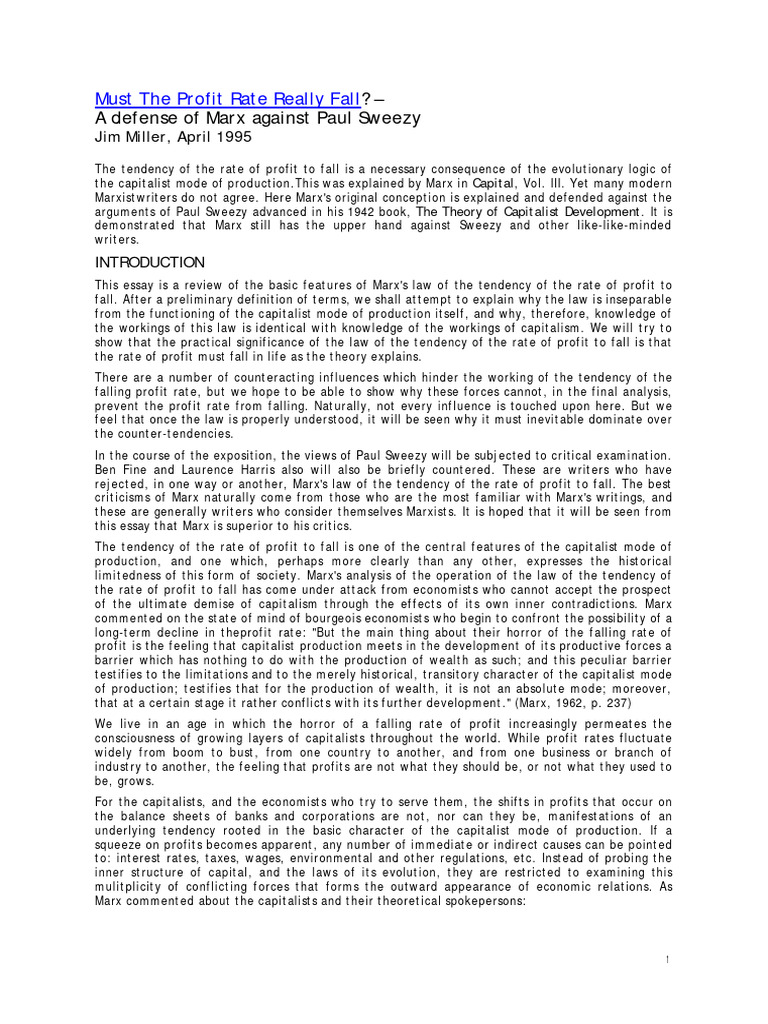 Must The Profit Rate Really Fall? –
A defense of Marx against Paul Sweezy
Jim Miller, April 1995

The tendency of the rate of profit to fall is a necessary consequence of the evolutionary logic of the capitalist mode of production.This was explained by Marx in Capital, Vol. III. Yet many modern Marxistwriters do not agree. Here Marx's original conception is explained and defended against the arguments of Paul Sweezy advanced in his 1942 book, The Theory of Capitalist Development. It is demonstrated that Marx still has the upper hand against Sweezy and other like-like-minded writers.

INTRODUCTION

This essay is a review of the basic features of Marx's law of the tendency of the rate of profit to fall. After a preliminary definition of terms, we shall attempt to explain why the law is inseparable from the functioning of the capitalist mode of production itself, and why, therefore, knowledge of the workings of this law is identical with knowledge of the workings of capitalism. We will try to show that the practical significance of the law of the tendency of the rate of profit to fall is that the rate of profit must fall in life as the theory explains.

There are a number of counteracting influences which hinder the working of the tendency of the falling profit rate, but we hope to be able to show why these forces cannot, in the final analysis, prevent the profit rate from falling. Naturally, not every influence is touched upon here. But we feel that once the law is properly understood, it will be seen why it must inevitable dominate over the counter-tendencies.

In the course of the exposition, the views of Paul Sweezy will be subjected to critical examination. Ben Fine and Laurence Harris also will also be briefly countered. These are writers who have rejected, in one way or another, Marx's law of the tendency of the rate of profit to fall. The best criticisms of Marx naturally come from those who are the most familiar with Marx's writings, and these are generally writers who consider themselves Marxists. It is hoped that it will be seen from this essay that Marx is superior to his critics.

The tendency of the rate of profit to fall is one of the central features of the capitalist mode of production, and one which, perhaps more clearly than any other, expresses the historical limitedness of this form of society. Marx's analysis of the operation of the law of the tendency of the rate of profit to fall has come under attack from economists who cannot accept the prospect of the ultimate demise of capitalism through the effects of its own inner contradictions. Marx commented on the state of mind of bourgeois economists who begin to confront the possibility of a long-term decline in theprofit rate: "But the main thing about their horror of the falling rate of profit is the feeling that capitalist production meets in the development of its productive forces a barrier which has nothing to do with the production of wealth as such; and this peculiar barrier testifies to the limitations and to the merely historical, transitory character of the capitalist mode of production; testifies that for the production of wealth, it is not an absolute mode; moreover, that at a certain stage it rather conflicts with its further development." (Marx, 1962, p. 237)

We live in an age in which the horror of a falling rate of profit increasingly permeates the consciousness of growing layers of capitalists throughout the world. While profit rates fluctuate widely from boom to bust, from one country to another, and from one business or branch of industry to another, the feeling that profits are not what they should be, or not what they used to be, grows.

For the capitalists, and the economists who try to serve them, the shifts in profits that occur on the balance sheets of banks and corporations are not, nor can they be, manifestations of an underlying tendency rooted in the basic character of the capitalist mode of production. If a squeeze on profits becomes apparent, any number of immediate or indirect causes can be pointed to: interest rates, taxes, wages, environmental and other regulations, etc. Instead of probing the inner structure of capital, and the laws of its evolution, they are restricted to examining this mulitplicity of conflicting forces that forms the outward appearance of economic relations. As Marx commented about the capitalists and their theoretical spokepersons:

1